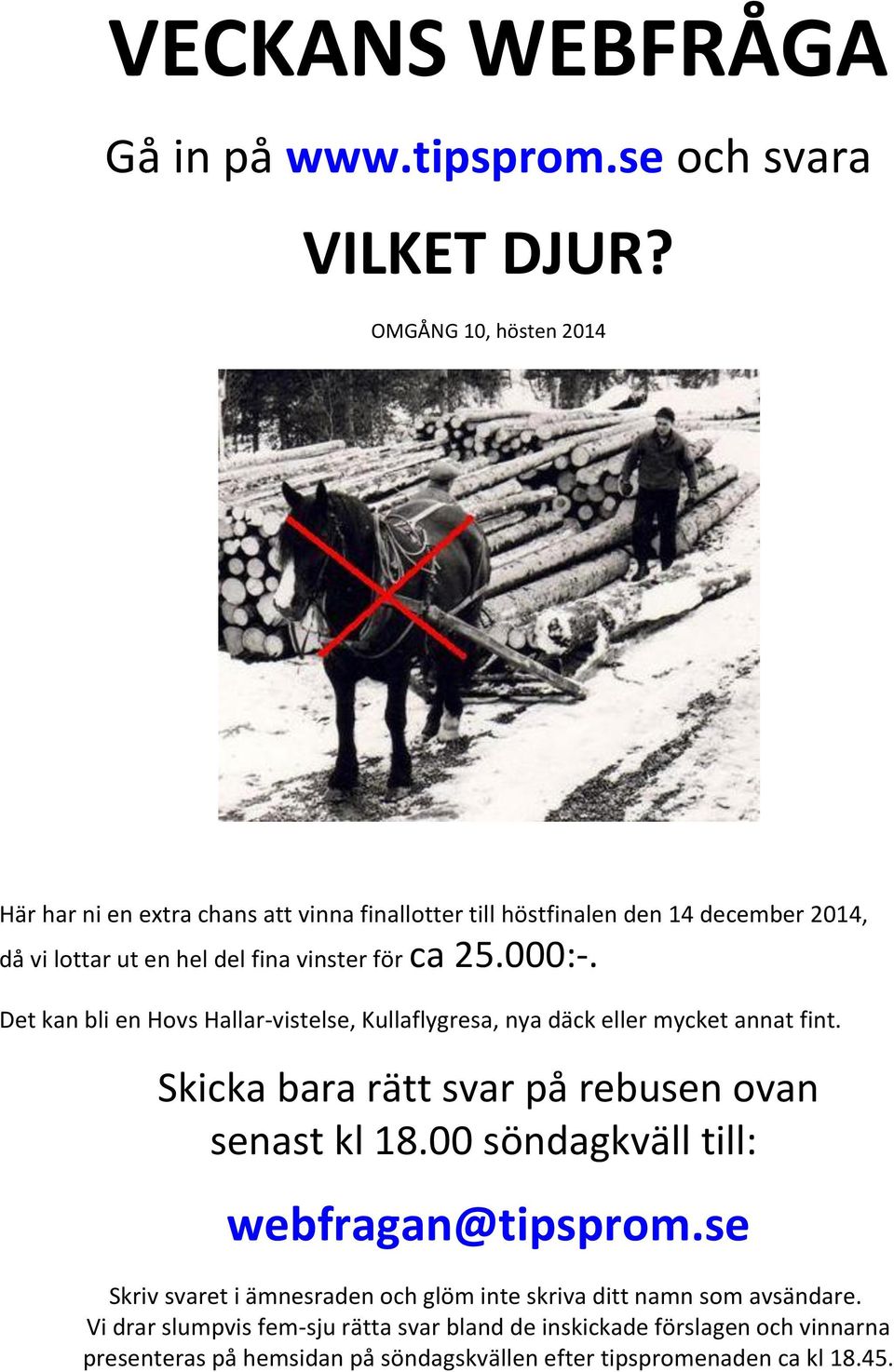 VECKANS WEBFRÅGA

Gå in på www.tipsprom.se och svara

VILKET DJUR?

OMGÅNG 10, hösten 2014

Här har ni en extra chans att vinna finallotter till höstfinalen den 14 december 2014, då vi lottar ut en hel del fina vinster för ca 25.000:-.

Det kan bli en Hovs Hallar-vistelse, Kullaflygresa, nya däck eller mycket annat fint.

Skicka bara rätt svar på rebusen ovan senast kl 18.00 söndagkväll till:

webfragan@tipsprom.se

Skriv svaret i ämnesraden och glöm inte skriva ditt namn som avsändare. Vi drar slumpvis fem-sju rätta svar bland de inskickade förslagen och vinnarna presenteras på hemsidan på söndagskvällen efter tipspromenaden ca kl 18.45.